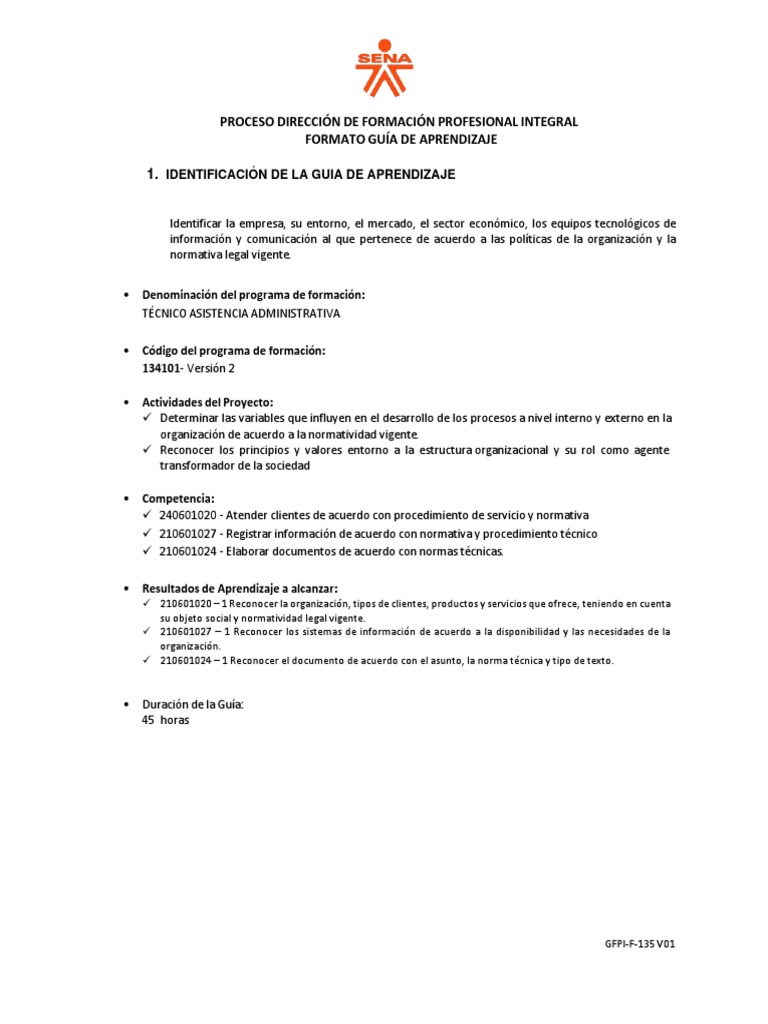 SENA

PROCESO DIRECCIÓN DE FORMACIÓN PROFESIONAL INTEGRAL
FORMATO GUÍA DE APRENDIZAJE

1. IDENTIFICACIÓN DE LA GUIA DE APRENDIZAJE

Identificar la empresa, su entorno, el mercado, el sector económico, los equipos tecnológicos de información y comunicación al que pertenece de acuerdo a las políticas de la organización y la normativa legal vigente.

• Denominación del programa de formación:
TÉCNICO ASISTENCIA ADMINISTRATIVA

• Código del programa de formación:
134101- Versión 2

• Actividades del Proyecto:
✓ Determinar las variables que influyen en el desarrollo de los procesos a nivel interno y externo en la organización de acuerdo a la normatividad vigente.
✓ Reconocer los principios y valores entorno a la estructura organizacional y su rol como agente transformador de la sociedad

• Competencia:
✓ 240601020 - Atender clientes de acuerdo con procedimiento de servicio y normativa
✓ 210601027 - Registrar información de acuerdo con normativa y procedimiento técnico
✓ 210601024 - Elaborar documentos de acuerdo con normas técnicas.

• Resultados de Aprendizaje a alcanzar:
✓ 210601020 – 1 Reconocer la organización, tipos de clientes, productos y servicios que ofrece, teniendo en cuenta su objeto social y normatividad legal vigente.
✓ 210601027 – 1 Reconocer los sistemas de información de acuerdo a la disponibilidad y las necesidades de la organización.
✓ 210601024 – 1 Reconocer el documento de acuerdo con el asunto, la norma técnica y tipo de texto.

• Duración de la Guía:
45 horas

GFPI-F-135 V01